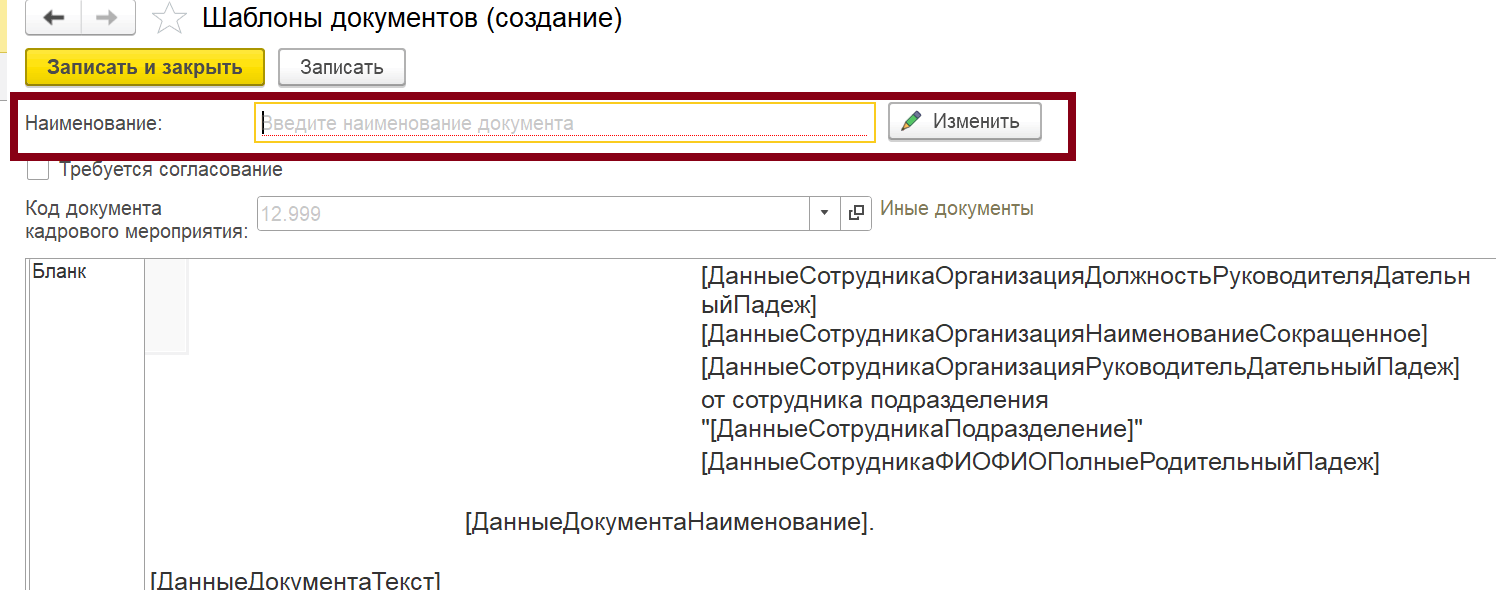 Шаблоны документов (создание)

Записать и закрыть Записать

Наименование: Введите наименование документа Изменить

Требуется согласование

Код документа кадрового мероприятия: 12.999 Иные документы

Бланк

[ДанныеСотрудникаОрганизацияДолжностьРуководителяДательныйПадеж]
[ДанныеСотрудникаОрганизацияНаименованиеСокращенное]
[ДанныеСотрудникаОрганизацияРуководительДательныйПадеж]
от сотрудника подразделения "[ДанныеСотрудникаПодразделение]"
[ДанныеСотрудникаФИОФИОПолныеРодительныйПадеж]

[ДанныеДокументаНаименование].

[ДанныеДокументаТекст]